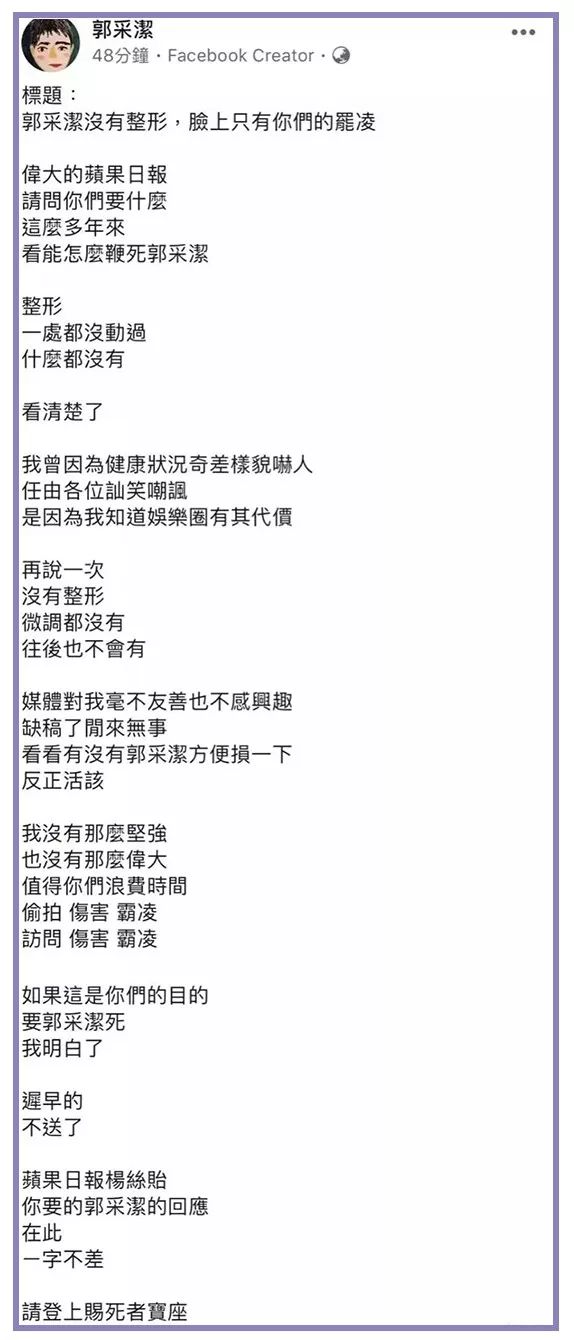 郭采潔
48分鐘 · Facebook Creator ·

標題：
郭采潔沒有整形，臉上只有你們的罷凌

偉大的蘋果日報
請問你們要什麼
這麼多年來
看能怎麼鞭死郭采潔

整形
一處都沒動過
什麼都沒有

看清楚了

我曾因為健康狀況奇差樣貌嚇人
任由各位訕笑嘲諷
是因為我知道娛樂圈有其代價

再說一次
沒有整形
微調都沒有
往後也不會有

媒體對我毫不友善也不感興趣
缺稿了閒來無事
看看有沒有郭采潔方便損一下
反正活該

我沒有那麼堅強
也沒有那麼偉大
值得你們浪費時間
偷拍 傷害 霸凌
訪問 傷害 霸凌

如果這是你們的目的
要郭采潔死
我明白了

遲早的
不送了

蘋果日報楊絲貽
你要的郭采潔的回應
在此
一字不差

請登上賜死者寶座